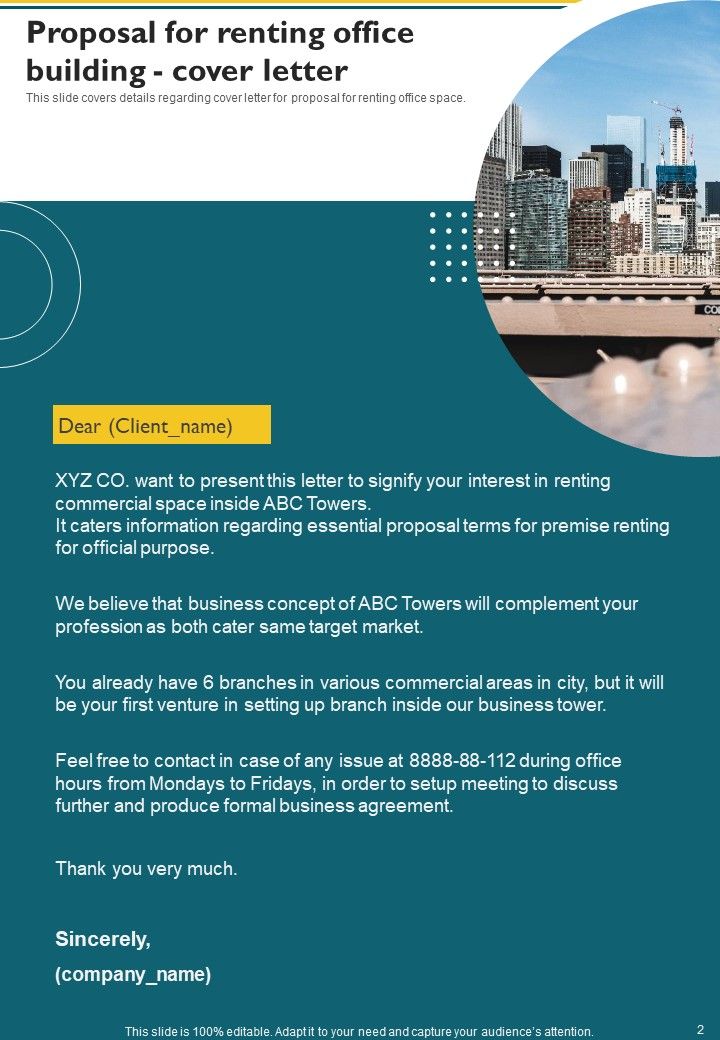 Proposal for renting office building - cover letter

This slide covers details regarding cover letter for proposal for renting office space.

Dear (Client_name)

XYZ CO. want to present this letter to signify your interest in renting commercial space inside ABC Towers.
It caters information regarding essential proposal terms for premise renting for official purpose.

We believe that business concept of ABC Towers will complement your profession as both cater same target market.

You already have 6 branches in various commercial areas in city, but it will be your first venture in setting up branch inside our business tower.

Feel free to contact in case of any issue at 8888-88-112 during office hours from Mondays to Fridays, in order to setup meeting to discuss further and produce formal business agreement.

Thank you very much.

Sincerely,
(company_name)

This slide is 100% editable. Adapt it to your need and capture your audience's attention.

2